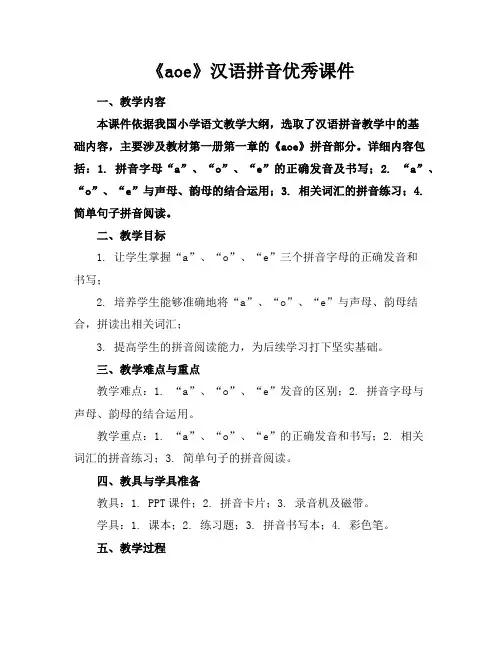 《aoe》汉语拼音优秀课件

一、教学内容

本课件依据我国小学语文教学大纲，选取了汉语拼音教学中的基础内容，主要涉及教材第一册第一章的《aoe》拼音部分。详细内容包括：1. 拼音字母“a”、“o”、“e”的正确发音及书写；2. “a”、“o”、“e”与声母、韵母的结合运用；3. 相关词汇的拼音练习；4. 简单句子拼音阅读。

二、教学目标

1. 让学生掌握“a”、“o”、“e”三个拼音字母的正确发音和书写；

2. 培养学生能够准确地将“a”、“o”、“e”与声母、韵母结合，拼读出相关词汇；

3. 提高学生的拼音阅读能力，为后续学习打下坚实基础。

三、教学难点与重点

教学难点：1. “a”、“o”、“e”发音的区别；2. 拼音字母与声母、韵母的结合运用。

教学重点：1. “a”、“o”、“e”的正确发音和书写；2. 相关词汇的拼音练习；3. 简单句子的拼音阅读。

四、教具与学具准备

教具：1. PPT 课件；2. 拼音卡片；3. 录音机及磁带。

学具：1. 课本；2. 练习题；3. 拼音书写本；4. 彩色笔。

五、教学过程